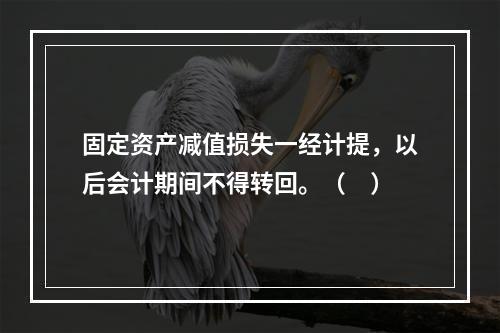 固定资产减值损失一经计提，以后会计期间不得转回。（　）